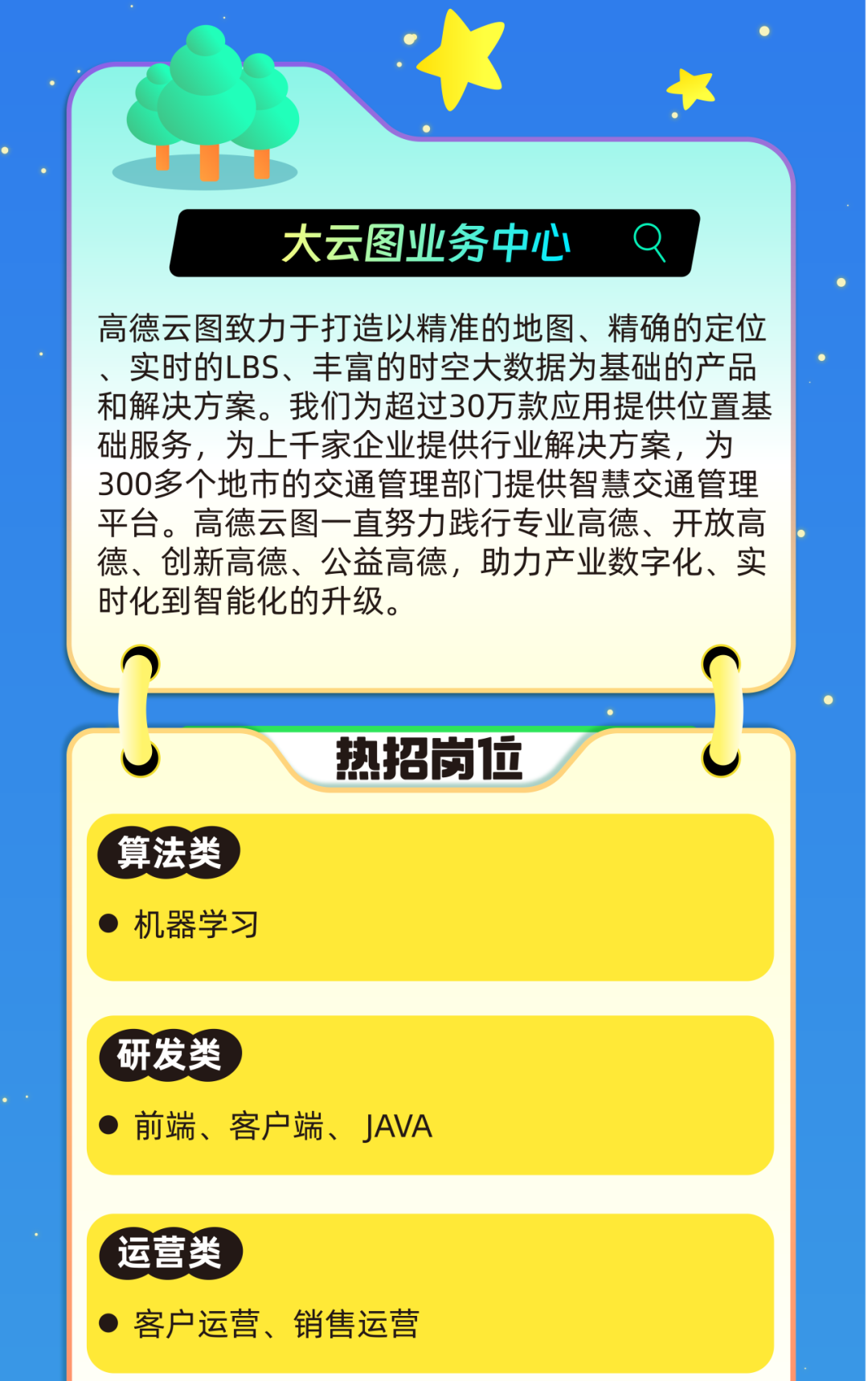 大云图业务中心

高德云图致力于打造以精准的地图、精确的定位、实时的LBS、丰富的时空大数据为基础的产品和解决方案。我们为超过30万款应用提供位置基础服务，为上千家企业提供行业解决方案，为300多个地市的交通管理部门提供智慧交通管理平台。高德云图一直努力践行专业高德、开放高德、创新高德、公益高德，助力产业数字化、实时化到智能化的升级。

热招岗位

算法类

● 机器学习

研发类

● 前端、客户端、 JAVA

运营类

● 客户运营、销售运营